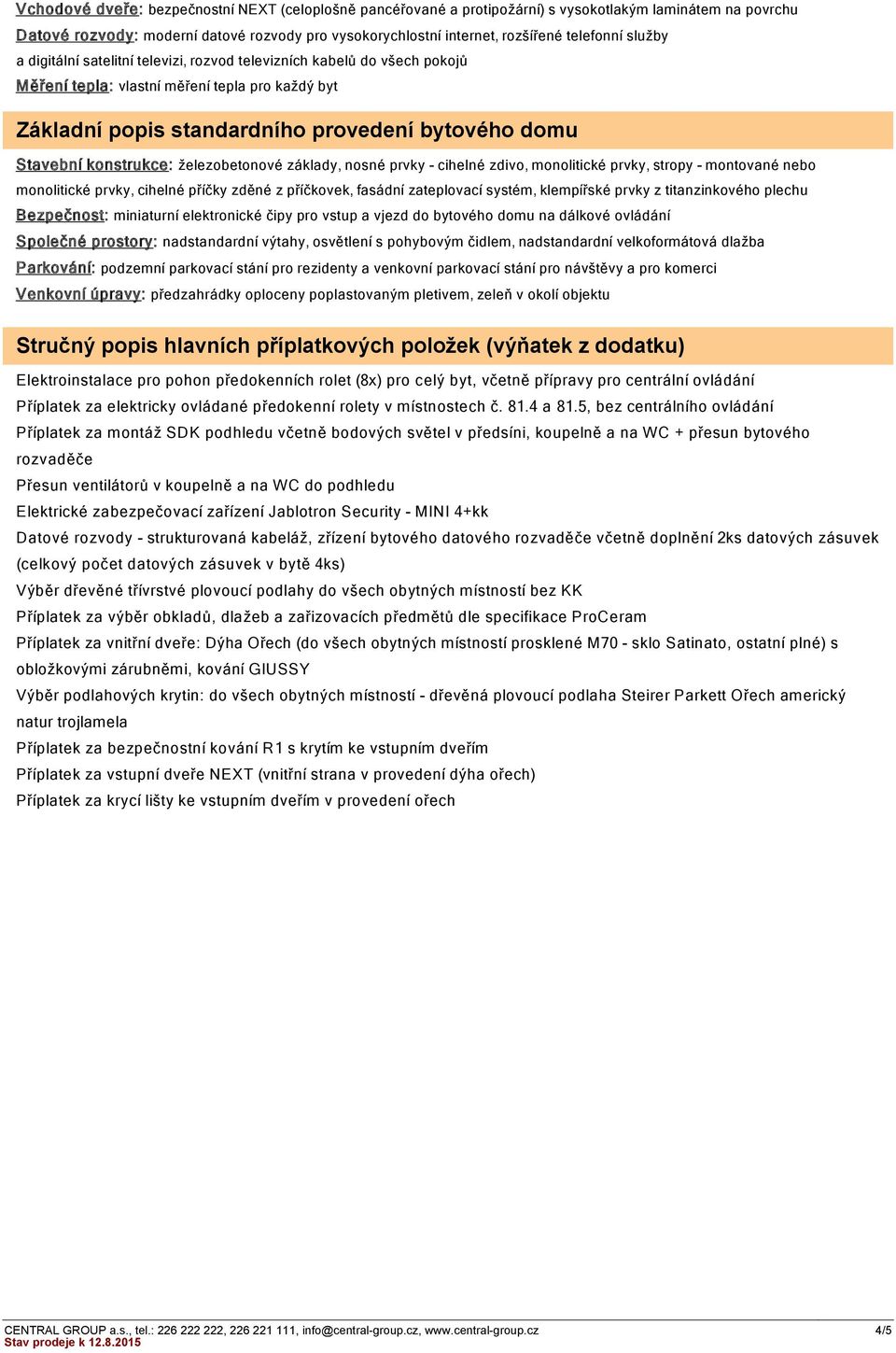 Vchodové dveře: bezpečnostní NEXT (celoplošně pancéřované a protipožární) s vysokotlakým laminátem na povrchu
Datové rozvody: moderní datové rozvody pro vysokorychlostní internet, rozšířené telefonní služby a digitální satelitní televizi, rozvod televizních kabelů do všech pokojů
Měření tepla: vlastní měření tepla pro každý byt

Základní popis standardního provedení bytového domu

Stavební konstrukce: železobetonové základy, nosné prvky - cihelné zdivo, monolitické prvky, stropy - montované nebo monolitické prvky, cihelné příčky zděné z příčkovek, fasádní zateplovací systém, klempířské prvky z titanzinkového plechu
Bezpečnost: miniaturní elektronické čipy pro vstup a vjezd do bytového domu na dálkové ovládání
Společné prostory: nadstandardní výtahy, osvětlení s pohybovým čidlem, nadstandardní velkoformátová dlažba
Parkování: podzemní parkovací stání pro rezidenty a venkovní parkovací stání pro návštěvy a pro komerci
Venkovní úpravy: předzahrádky oploceny poplastovaným pletivem, zeleň v okolí objektu

Stručný popis hlavních příplatkových položek (výňatek z dodatku)

Elektroinstalace pro pohon předokenních rolet (8x) pro celý byt, včetně přípravy pro centrální ovládání
Příplatek za elektricky ovládané předokenní rolety v místnostech č. 81.4 a 81.5, bez centrálního ovládání
Příplatek za montáž SDK podhledu včetně bodových světel v předsíni, koupelně a na WC + přesun bytového rozvaděče
Přesun ventilátorů v koupelně a na WC do podhledu
Elektrické zabezpečovací zařízení Jablotron Security - MINI 4+kk
Datové rozvody - strukturovaná kabeláž, zřízení bytového datového rozvaděče včetně doplnění 2ks datových zásuvek (celkový počet datových zásuvek v bytě 4ks)
Výběr dřevěné třívrstvé plovoucí podlahy do všech obytných místností bez KK
Příplatek za výběr obkladů, dlažeb a zařizovacích předmětů dle specifikace ProCeram
Příplatek za vnitřní dveře: Dýha Ořech (do všech obytných místností prosklené M70 - sklo Satinato, ostatní plné) s obložkovými zárubněmi, kování GIUSSY
Výběr podlahových krytin: do všech obytných místností - dřevěná plovoucí podlaha Steirer Parkett Ořech americký natur trojlamela
Příplatek za bezpečnostní kování R1 s krytím ke vstupním dveřím
Příplatek za vstupní dveře NEXT (vnitřní strana v provedení dýha ořech)
Příplatek za krycí lišty ke vstupním dveřím v provedení ořech

CENTRAL GROUP a.s., tel.: 226 222 222, 226 221 111, info@central-group.cz, www.central-group.cz 4/5
Stav prodeje k 12.8.2015